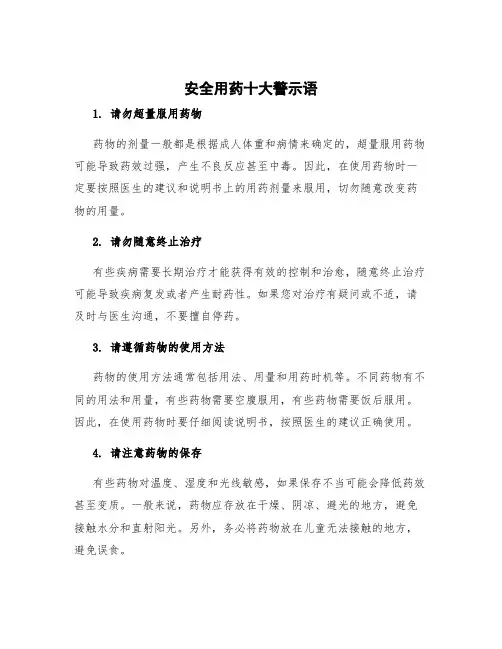 安全用药十大警示语

1. 请勿超量服用药物

药物的剂量一般都是根据成人体重和病情来确定的，超量服用药物可能导致药效过强，产生不良反应甚至中毒。因此，在使用药物时一定要按照医生的建议和说明书上的用药剂量来服用，切勿随意改变药物的用量。

2. 请勿随意终止治疗

有些疾病需要长期治疗才能获得有效的控制和治愈，随意终止治疗可能导致疾病复发或者产生耐药性。如果您对治疗有疑问或不适，请及时与医生沟通，不要擅自停药。

3. 请遵循药物的使用方法

药物的使用方法通常包括用法、用量和用药时机等。不同药物有不同的用法和用量，有些药物需要空腹服用，有些药物需要饭后服用。因此，在使用药物时要仔细阅读说明书，按照医生的建议正确使用。

4. 请注意药物的保存

有些药物对温度、湿度和光线敏感，如果保存不当可能会降低药效甚至变质。一般来说，药物应存放在干燥、阴凉、避光的地方，避免接触水分和直射阳光。另外，务必将药物放在儿童无法接触的地方，避免误食。